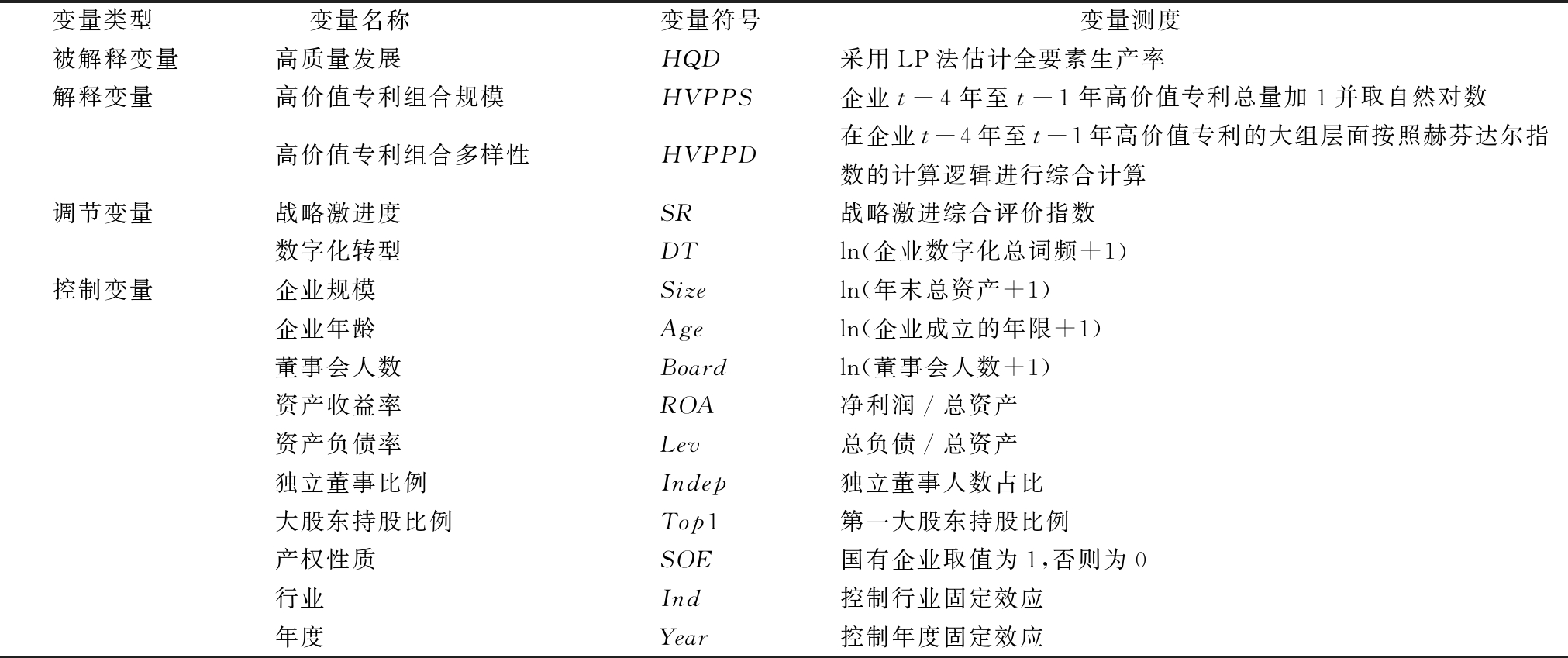 | 变量类型 | 变量名称 | 变量符号 | 变量测度 |
|---|---|---|---|
| 被解释变量 | 高质量发展 | $HQD$ | 采用 LP 法估计全要素生产率 |
| 解释变量 | 高价值专利组合规模 | $HVPPS$ | 企业 $t-4$ 年至 $t-1$ 年高价值专利总量加 1 并取自然对数 |
| | 高价值专利组合多样性 | $HVPPD$ | 在企业 $t-4$ 年至 $t-1$ 年高价值专利的大组层面按照赫芬达尔指数的计算逻辑进行综合计算 |
| 调节变量 | 战略激进度 | $SR$ | 战略激进综合评价指数 |
| | 数字化转型 | $DT$ | ln(企业数字化总词频+1) |
| 控制变量 | 企业规模 | $Size$ | ln(年末总资产+1) |
| | 企业年龄 | $Age$ | ln(企业成立的年限+1) |
| | 董事会人数 | $Board$ | ln(董事会人数+1) |
| | 资产收益率 | $ROA$ | 净利润 / 总资产 |
| | 资产负债率 | $Lev$ | 总负债 / 总资产 |
| | 独立董事比例 | $Indep$ | 独立董事人数占比 |
| | 大股东持股比例 | $Top1$ | 第一大股东持股比例 |
| | 产权性质 | $SOE$ | 国有企业取值为 1,否则为 0 |
| | 行业 | $Ind$ | 控制行业固定效应 |
| | 年度 | $Year$ | 控制年度固定效应 |